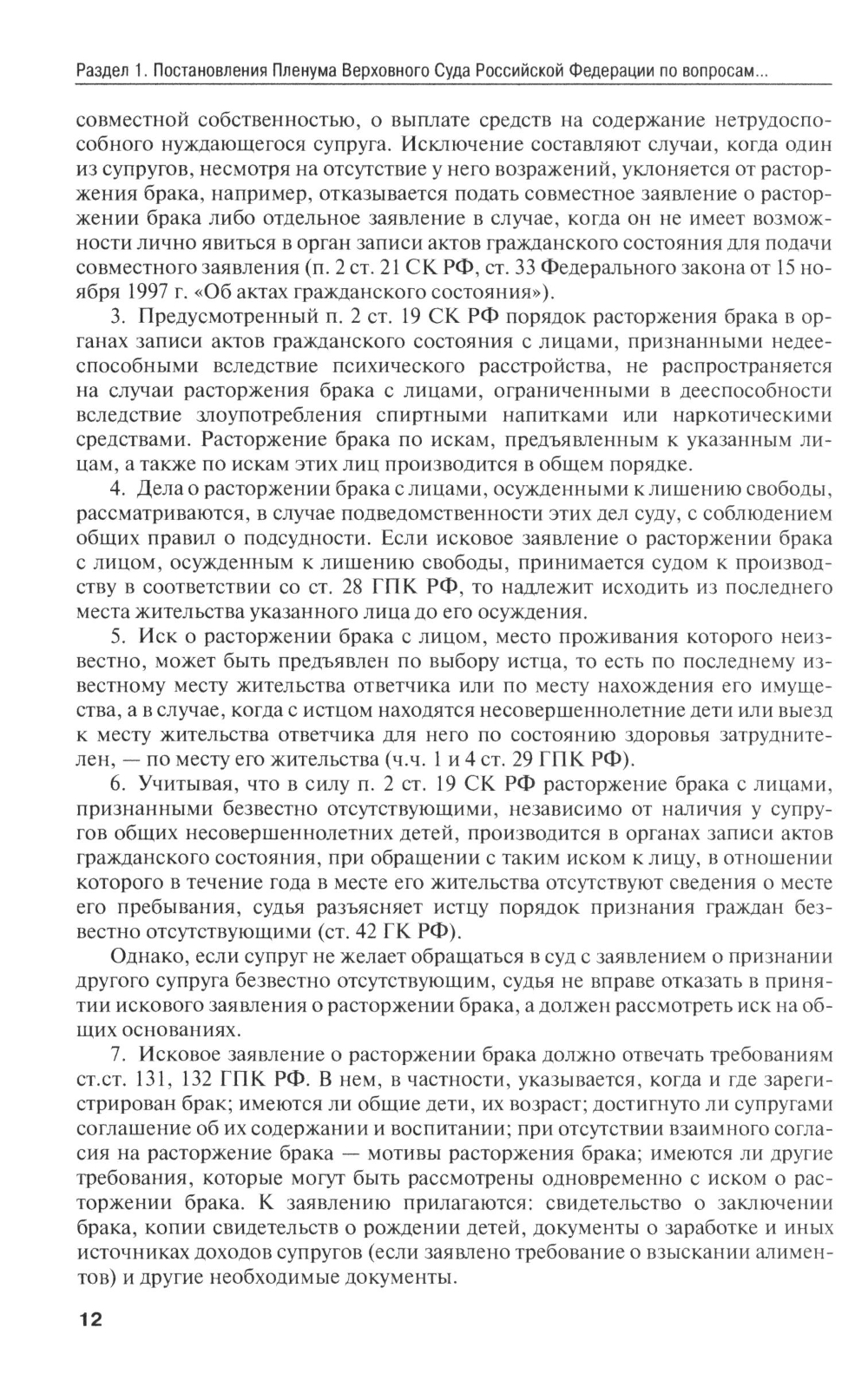 Раздел 1. Постановления Пленума Верховного Суда Российской Федерации по вопросам...

совместной собственностью, о выплате средств на содержание нетрудоспособного нуждающегося супруга. Исключение составляют случаи, когда один из супругов, несмотря на отсутствие у него возражений, уклоняется от расторжения брака, например, отказывается подать совместное заявление о расторжении брака либо отдельное заявление в случае, когда он не имеет возможности лично явиться в орган записи актов гражданского состояния для подачи совместного заявления (п. 2 ст. 21 СК РФ, ст. 33 Федерального закона от 15 ноября 1997 г. «Об актах гражданского состояния»).

3. Предусмотренный п. 2 ст. 19 СК РФ порядок расторжения брака в органах записи актов гражданского состояния с лицами, признанными недееспособными вследствие психического расстройства, не распространяется на случаи расторжения брака с лицами, ограниченными в дееспособности вследствие злоупотребления спиртными напитками или наркотическими средствами. Расторжение брака по искам, предъявленным к указанным лицам, а также по искам этих лиц производится в общем порядке.

4. Дела о расторжении брака с лицами, осужденными к лишению свободы, рассматриваются, в случае подведомственности этих дел суду, с соблюдением общих правил о подсудности. Если исковое заявление о расторжении брака с лицом, осужденным к лишению свободы, принимается судом к производству в соответствии со ст. 28 ГПК РФ, то надлежит исходить из последнего места жительства указанного лица до его осуждения.

5. Иск о расторжении брака с лицом, место проживания которого неизвестно, может быть предъявлен по выбору истца, то есть по последнему известному месту жительства ответчика или по месту нахождения его имущества, а в случае, когда с истцом находятся несовершеннолетние дети или выезд к месту жительства ответчика для него по состоянию здоровья затруднителен, — по месту его жительства (ч.ч. 1 и 4 ст. 29 ГПК РФ).

6. Учитывая, что в силу п. 2 ст. 19 СК РФ расторжение брака с лицами, признанными безвестно отсутствующими, независимо от наличия у супругов общих несовершеннолетних детей, производится в органах записи актов гражданского состояния, при обращении с таким иском к лицу, в отношении которого в течение года в месте его жительства отсутствуют сведения о месте его пребывания, судья разъясняет истцу порядок признания граждан безвестно отсутствующими (ст. 42 ГК РФ).

Однако, если супруг не желает обращаться в суд с заявлением о признании другого супруга безвестно отсутствующим, судья не вправе отказать в принятии искового заявления о расторжении брака, а должен рассмотреть иск на общих основаниях.

7. Исковое заявление о расторжении брака должно отвечать требованиям ст.ст. 131, 132 ГПК РФ. В нем, в частности, указывается, когда и где зарегистрирован брак; имеются ли общие дети, их возраст; достигнуто ли супругами соглашение об их содержании и воспитании; при отсутствии взаимного согласия на расторжение брака — мотивы расторжения брака; имеются ли другие требования, которые могут быть рассмотрены одновременно с иском о расторжении брака. К заявлению прилагаются: свидетельство о заключении брака, копии свидетельств о рождении детей, документы о заработке и иных источниках доходов супругов (если заявлено требование о взыскании алиментов) и другие необходимые документы.

12